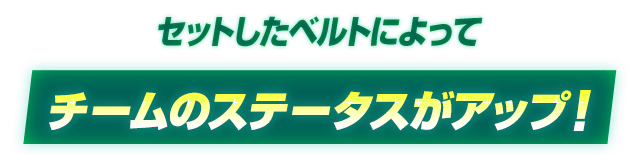 セットしたベルトによって

チームのステータスがアップ！